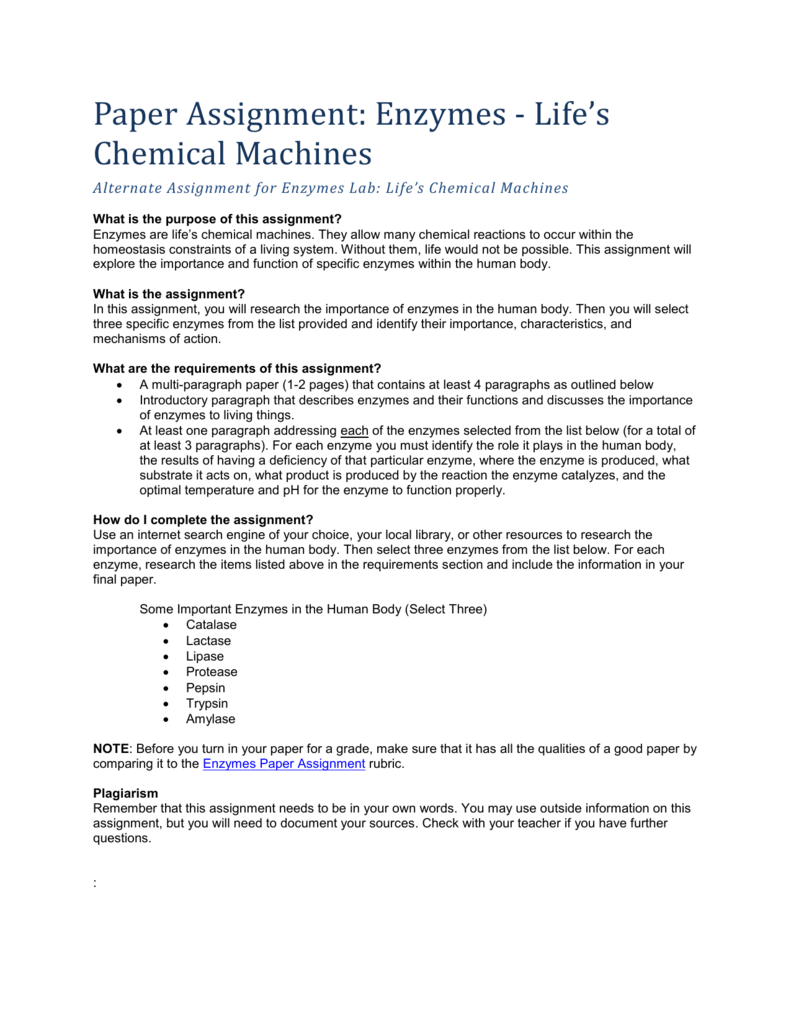 Paper Assignment: Enzymes - Life's Chemical Machines

Alternate Assignment for Enzymes Lab: Life's Chemical Machines

What is the purpose of this assignment?
Enzymes are life's chemical machines. They allow many chemical reactions to occur within the homeostasis constraints of a living system. Without them, life would not be possible. This assignment will explore the importance and function of specific enzymes within the human body.

What is the assignment?
In this assignment, you will research the importance of enzymes in the human body. Then you will select three specific enzymes from the list provided and identify their importance, characteristics, and mechanisms of action.

What are the requirements of this assignment?
• A multi-paragraph paper (1-2 pages) that contains at least 4 paragraphs as outlined below
• Introductory paragraph that describes enzymes and their functions and discusses the importance of enzymes to living things.
• At least one paragraph addressing each of the enzymes selected from the list below (for a total of at least 3 paragraphs). For each enzyme you must identify the role it plays in the human body, the results of having a deficiency of that particular enzyme, where the enzyme is produced, what substrate it acts on, what product is produced by the reaction the enzyme catalyzes, and the optimal temperature and pH for the enzyme to function properly.

How do I complete the assignment?
Use an internet search engine of your choice, your local library, or other resources to research the importance of enzymes in the human body. Then select three enzymes from the list below. For each enzyme, research the items listed above in the requirements section and include the information in your final paper.

Some Important Enzymes in the Human Body (Select Three)
• Catalase
• Lactase
• Lipase
• Protease
• Pepsin
• Trypsin
• Amylase

NOTE: Before you turn in your paper for a grade, make sure that it has all the qualities of a good paper by comparing it to the Enzymes Paper Assignment rubric.

Plagiarism
Remember that this assignment needs to be in your own words. You may use outside information on this assignment, but you will need to document your sources. Check with your teacher if you have further questions.

: